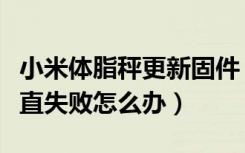 小米体脂秤更新固件
直失败怎么办）